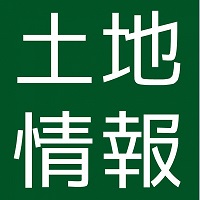 土地
情報